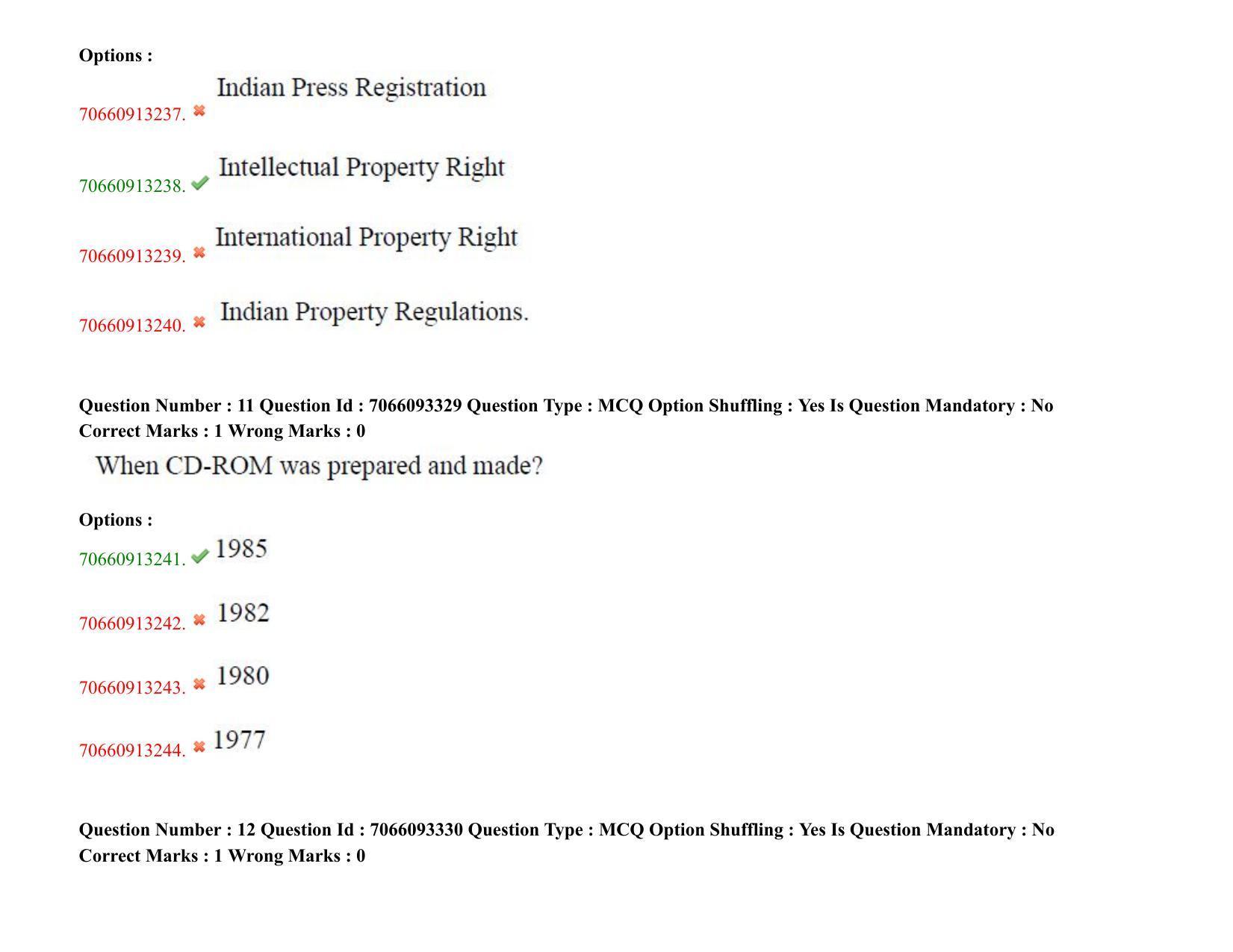 Options :

70660913237. ✖ Indian Press Registration

70660913238. ✔ Intellectual Property Right

70660913239. ✖ International Property Right

70660913240. ✖ Indian Property Regulations.

Question Number : 11 Question Id : 7066093329 Question Type : MCQ Option Shuffling : Yes Is Question Mandatory : No Correct Marks : 1 Wrong Marks : 0

When CD-ROM was prepared and made?

Options :

70660913241. ✔ 1985

70660913242. ✖ 1982

70660913243. ✖ 1980

70660913244. ✖ 1977

Question Number : 12 Question Id : 7066093330 Question Type : MCQ Option Shuffling : Yes Is Question Mandatory : No Correct Marks : 1 Wrong Marks : 0